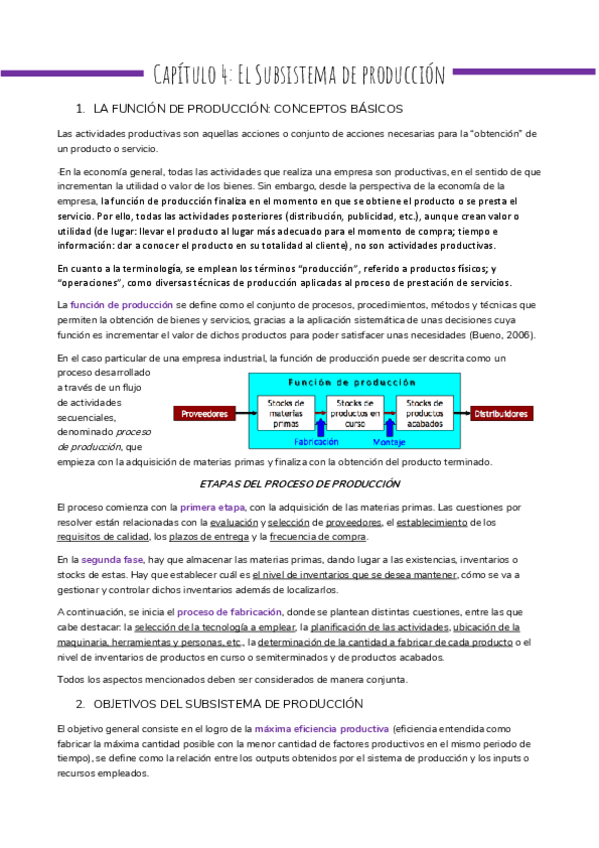 Capítulo 4: El Subsistema de producción

1. LA FUNCIÓN DE PRODUCCIÓN: CONCEPTOS BÁSICOS

Las actividades productivas son aquellas acciones o conjunto de acciones necesarias para la "obtención" de un producto o servicio.

-En la economía general, todas las actividades que realiza una empresa son productivas, en el sentido de que incrementan la utilidad o valor de los bienes. Sin embargo, desde la perspectiva de la economía de la empresa, la función de producción finaliza en el momento en que se obtiene el producto o se presta el servicio. Por ello, todas las actividades posteriores (distribución, publicidad, etc.), aunque crean valor o utilidad (de lugar: llevar el producto al lugar más adecuado para el momento de compra; tiempo e información: dar a conocer el producto en su totalidad al cliente), no son actividades productivas.

En cuanto a la terminología, se emplean los términos "producción", referido a productos físicos; y "operaciones", como diversas técnicas de producción aplicadas al proceso de prestación de servicios.

La función de producción se define como el conjunto de procesos, procedimientos, métodos y técnicas que permiten la obtención de bienes y servicios, gracias a la aplicación sistemática de unas decisiones cuya función es incrementar el valor de dichos productos para poder satisfacer unas necesidades (Bueno, 2006).

En el caso particular de una empresa industrial, la función de producción puede ser descrita como un proceso desarrollado a través de un flujo de actividades secuenciales, denominado proceso de producción, que empieza con la adquisición de materias primas y finaliza con la obtención del producto terminado.

Función de producción
Proveedores
Stocks de materias primas
Stocks de productos en curso
Stocks de productos acabados
Distribuidores
Fabricación
Montaje

ETAPAS DEL PROCESO DE PRODUCCIÓN

El proceso comienza con la primera etapa, con la adquisición de las materias primas. Las cuestiones por resolver están relacionadas con la evaluación y selección de proveedores, el establecimiento de los requisitos de calidad, los plazos de entrega y la frecuencia de compra.

En la segunda fase, hay que almacenar las materias primas, dando lugar a las existencias, inventarios o stocks de estas. Hay que establecer cuál es el nivel de inventarios que se desea mantener, cómo se va a gestionar y controlar dichos inventarios además de localizarlos.

A continuación, se inicia el proceso de fabricación, donde se plantean distintas cuestiones, entre las que cabe destacar: la selección de la tecnología a emplear, la planificación de las actividades, ubicación de la maquinaria, herramientas y personas, etc., la determinación de la cantidad a fabricar de cada producto o el nivel de inventarios de productos en curso o semiterminados y de productos acabados.

Todos los aspectos mencionados deben ser considerados de manera conjunta.

2. OBJETIVOS DEL SUBSISTEMA DE PRODUCCIÓN

El objetivo general consiste en el logro de la máxima eficiencia productiva (eficiencia entendida como fabricar la máxima cantidad posible con la menor cantidad de factores productivos en el mismo periodo de tiempo), se define como la relación entre los outputs obtenidos por el sistema de producción y los inputs o recursos empleados.